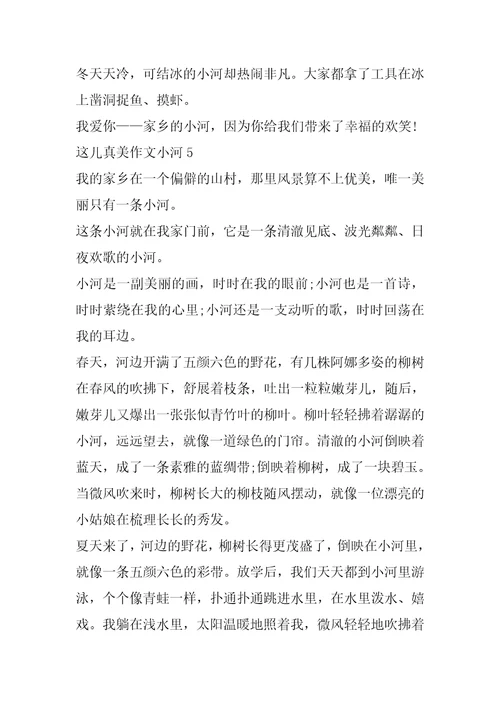 冬天天冷，可结冰的小河却热闹非凡。大家都拿了工具在冰上凿洞捉鱼、摸虾。

我爱你——家乡的小河，因为你给我们带来了幸福的欢笑！

这儿真美作文小河 5

我的家乡在一个偏僻的山村，那里风景算不上优美，唯一美丽只有一条小河。

这条小河就在我家门前，它是一条清澈见底、波光粼粼、日夜欢歌的小河。

小河是一副美丽的画，时时在我的眼前;小河也是一首诗，时时萦绕在我的心里;小河还是一支动听的歌，时时回荡在我的耳边。

春天，河边开满了五颜六色的野花，有几株阿娜多姿的柳树在春风的吹拂下，舒展着枝条，吐出一粒粒嫩芽儿，随后，嫩芽儿又爆出一张张似青竹叶的柳叶。柳叶轻轻拂着潺潺的小河，远远望去，就像一道绿色的门帘。清澈的小河倒映着蓝天，成了一条素雅的蓝绸带;倒映着柳树，成了一块碧玉。当微风吹来时，柳树长大的柳枝随风摆动，就像一位漂亮的小姑娘在梳理长长的秀发。

夏天来了，河边的野花，柳树长得更茂盛了，倒映在小河里，就像一条五颜六色的彩带。放学后，我们天天都到小河里游泳，个个像青蛙一样，扑通扑通跳进水里，在水里泼水、嬉戏。我躺在浅水里，太阳温暖地照着我，微风轻轻地吹拂着